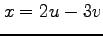 $x = 2u - 3v$